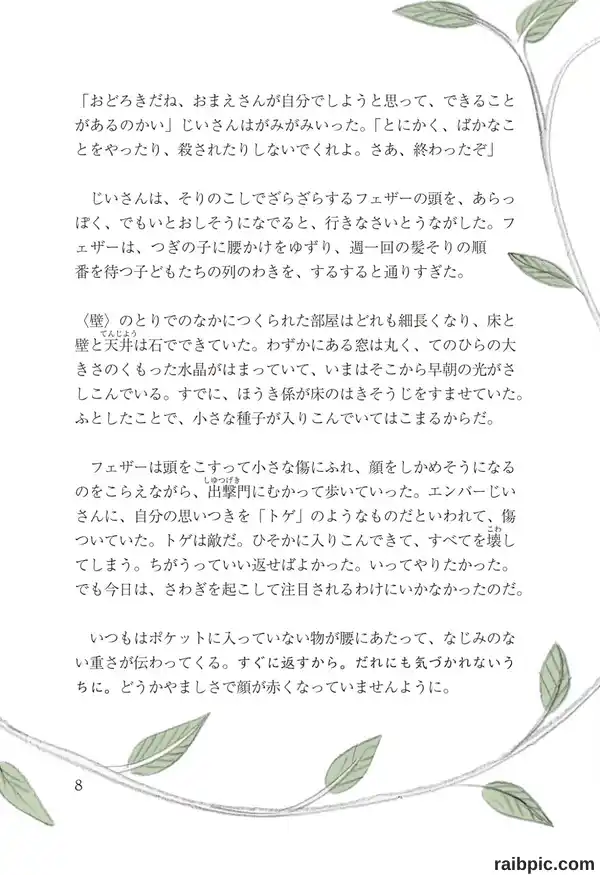 「おどろきだね、おまえさんが自分でしようと思って、できることがあるのかい」じいさんはがみがみいった。「とにかく、ばかなことをやったり、殺されたりしないでくれよ。さあ、終わったぞ」

じいさんは、そりのこしでざらざらするフェザーの頭を、あらっぽく、でもいとおしそうになでると、行きなさいとうながした。フェザーは、つぎの子に腰かけをゆずり、週一回の髪そりの順番を待つ子どもたちの列のわきを、するすると通りすぎた。

〈壁〉のとりでのなかにつくられた部屋はどれも細長くなり、床と壁と天井は石でできていた。わずかにある窓は丸く、てのひらの大きさのくもった水晶がはまっていて、いまはそこから早朝の光がさしこんでいる。すでに、ほうき係が床のはきそうじをすませていた。ふとしたことで、小さな種子が入りこんでいてはこまるからだ。

フェザーは頭をこすって小さな傷にふれ、顔をしかめそうになるのをこらえながら、出撃門にむかって歩いていった。エンバーじいさんに、自分の思いつきを「トゲ」のようなものだといわれて、傷ついていた。トゲは敵だ。ひそかに入りこんできて、すべてを壊してしまう。ちがうっていい返せばよかった。いってやりたかった。でも今日は、さわぎを起こして注目されるわけにいかなかったのだ。

いつもはポケットに入っていない物が腰にあたって、なじみのない重さが伝わってくる。すぐに返すから。だれにも気づかれないうちに。どうかやましさで顔が赤くなっていませんように。

8

raibpic.com